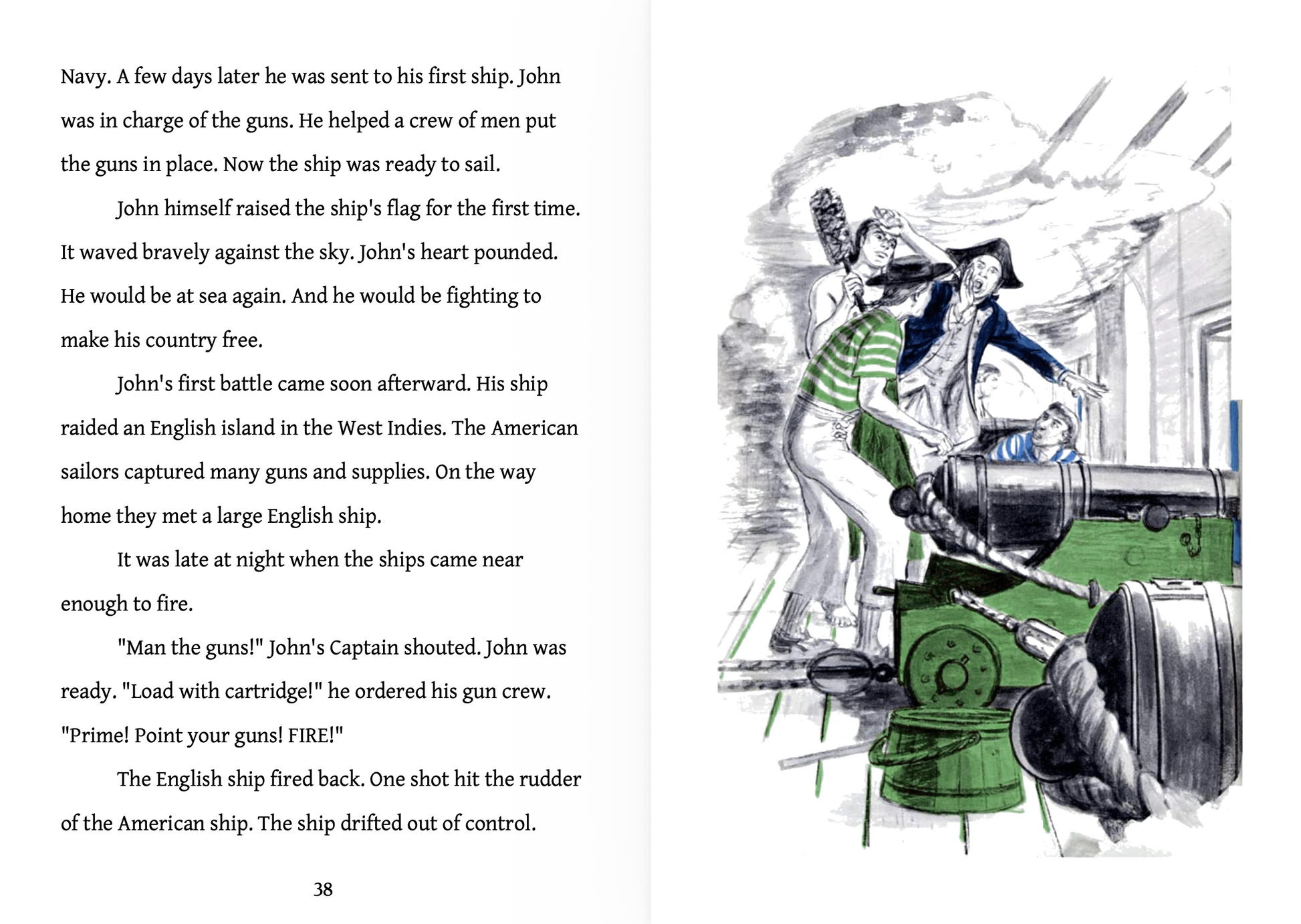 Navy. A few days later he was sent to his first ship. John was in charge of the guns. He helped a crew of men put the guns in place. Now the ship was ready to sail.

John himself raised the ship's flag for the first time. It waved bravely against the sky. John's heart pounded. He would be at sea again. And he would be fighting to make his country free.

John's first battle came soon afterward. His ship raided an English island in the West Indies. The American sailors captured many guns and supplies. On the way home they met a large English ship.

It was late at night when the ships came near enough to fire.

"Man the guns!" John's Captain shouted. John was ready. "Load with cartridge!" he ordered his gun crew. "Prime! Point your guns! FIRE!"

The English ship fired back. One shot hit the rudder of the American ship. The ship drifted out of control.

38